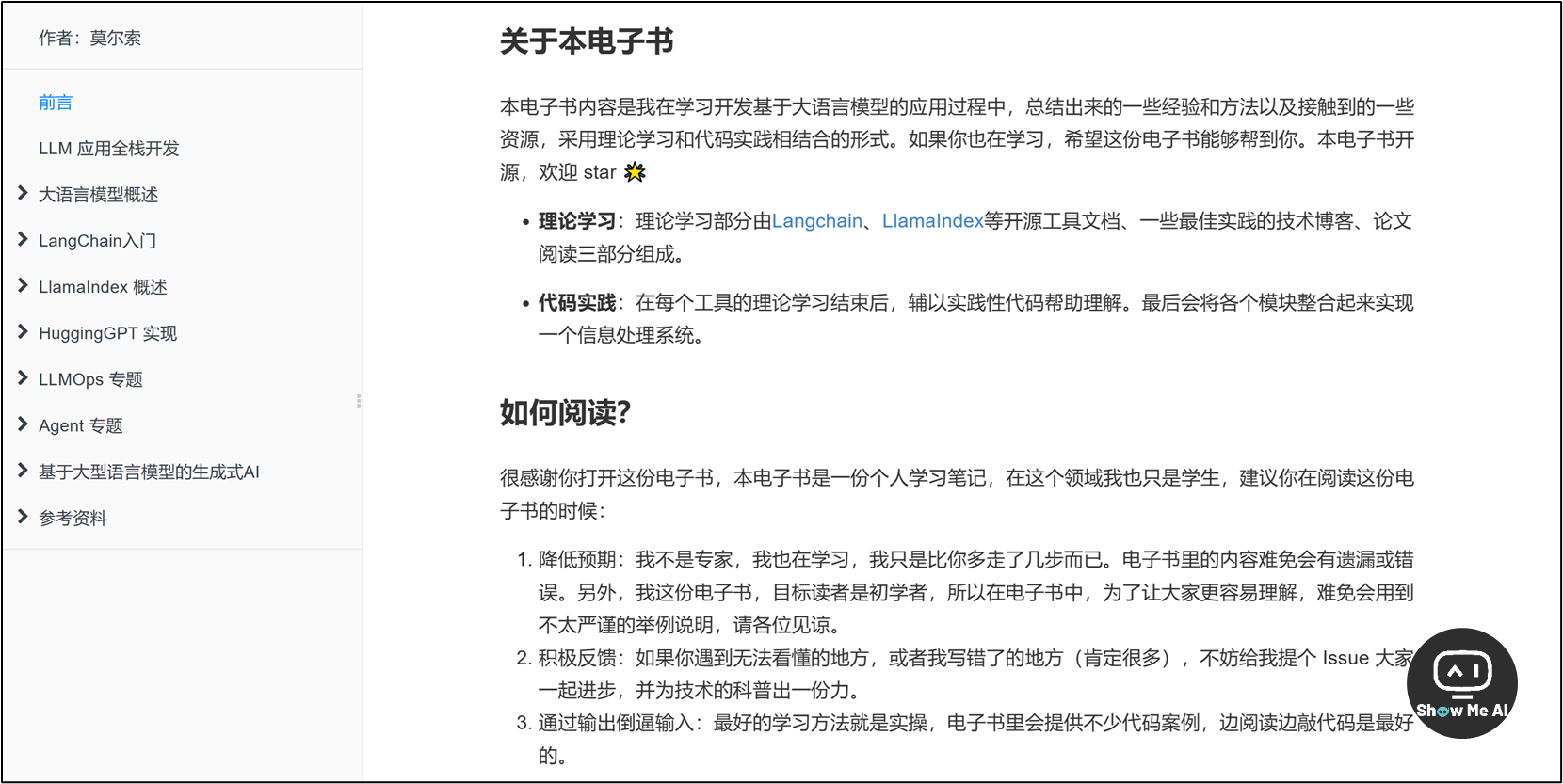 作者：莫尔索

前言

LLM 应用全栈开发

大语言模型概述

LangChain入门

LlamaIndex 概述

HuggingGPT 实现

LLMOps 专题

Agent 专题

基于大型语言模型的生成式AI

参考资料

关于本电子书

本电子书内容是我在学习开发基于大语言模型的应用过程中，总结出来的一些经验和方法以及接触到的一些资源，采用理论学习和代码实践相结合的形式。如果你也在学习，希望这份电子书能够帮到你。本电子书开源，欢迎 star 🌟

• 理论学习：理论学习部分由Langchain、LlamaIndex等开源工具文档、一些最佳实践的技术博客、论文阅读三部分组成。

• 代码实践：在每个工具的理论学习结束后，辅以实践性代码帮助理解。最后会将各个模块整合起来实现一个信息处理系统。

如何阅读?

很感谢你打开这份电子书，本电子书是一份个人学习笔记，在这个领域我也只是学生，建议你在阅读这份电子书的时候：

1. 降低预期：我不是专家，我也在学习，我只是比你多走了几步而已。电子书里的内容难免会有遗漏或错误。另外，我这份电子书，目标读者是初学者，所以在电子书中，为了让大家更容易理解，难免会用到不太严谨的举例说明，请各位见谅。
2. 积极反馈：如果你遇到无法看懂的地方，或者我写错了的地方（肯定很多），不妨给我提个 Issue 大家一起进步，并为技术的科普出一份力。
3. 通过输出倒逼输入：最好的学习方法就是实操，电子书里会提供不少代码案例，边阅读边敲代码是最好的。

Show Me AI